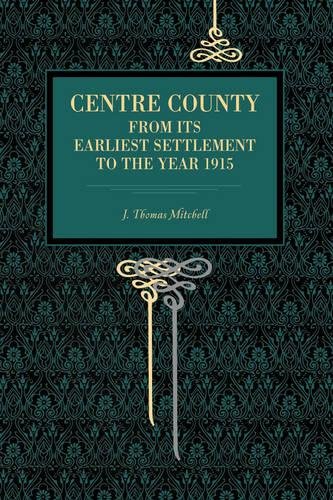 CENTRE COUNTY
FROM ITS EARLIEST SETTLEMENT TO THE YEAR 1915

J. Thomas Mitchell